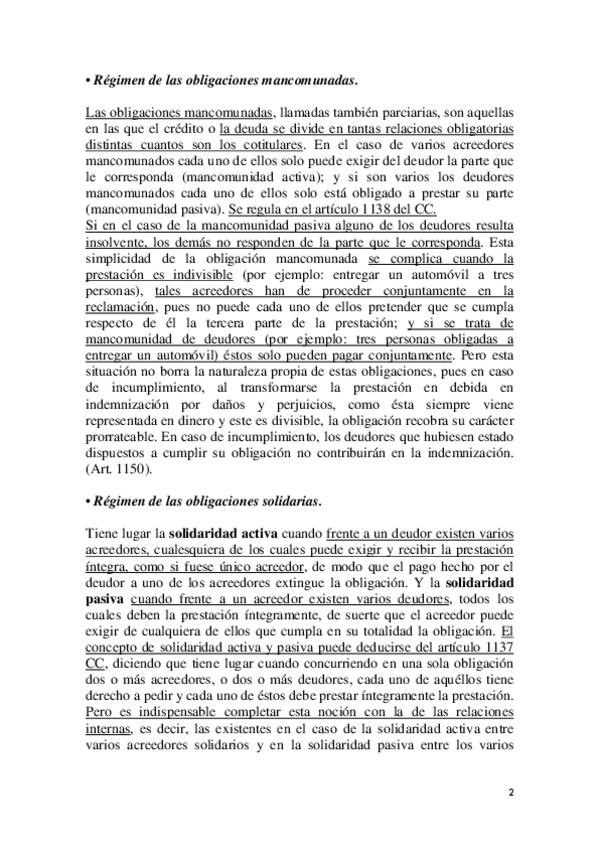 • Régimen de las obligaciones mancomunadas.

Las obligaciones mancomunadas, llamadas también parciarias, son aquellas en las que el crédito o la deuda se divide en tantas relaciones obligatorias distintas cuantos son los cotitulares. En el caso de varios acreedores mancomunados cada uno de ellos solo puede exigir del deudor la parte que le corresponda (mancomunidad activa); y si son varios los deudores mancomunados cada uno de ellos solo está obligado a prestar su parte (mancomunidad pasiva). Se regula en el artículo 1138 del CC.
Si en el caso de la mancomunidad pasiva alguno de los deudores resulta insolvente, los demás no responden de la parte que le corresponda. Esta simplicidad de la obligación mancomunada se complica cuando la prestación es indivisible (por ejemplo: entregar un automóvil a tres personas), tales acreedores han de proceder conjuntamente en la reclamación, pues no puede cada uno de ellos pretender que se cumpla respecto de él la tercera parte de la prestación; y si se trata de mancomunidad de deudores (por ejemplo: tres personas obligadas a entregar un automóvil) éstos solo pueden pagar conjuntamente. Pero esta situación no borra la naturaleza propia de estas obligaciones, pues en caso de incumplimiento, al transformarse la prestación en debida en indemnización por daños y perjuicios, como ésta siempre viene representada en dinero y este es divisible, la obligación recobra su carácter prorrateable. En caso de incumplimiento, los deudores que hubiesen estado dispuestos a cumplir su obligación no contribuirán en la indemnización. (Art. 1150).

• Régimen de las obligaciones solidarias.

Tiene lugar la solidaridad activa cuando frente a un deudor existen varios acreedores, cualesquiera de los cuales puede exigir y recibir la prestación íntegra, como si fuese único acreedor, de modo que el pago hecho por el deudor a uno de los acreedores extingue la obligación. Y la solidaridad pasiva cuando frente a un acreedor existen varios deudores, todos los cuales deben la prestación íntegramente, de suerte que el acreedor puede exigir de cualquiera de ellos que cumpla en su totalidad la obligación. El concepto de solidaridad activa y pasiva puede deducirse del artículo 1137 CC, diciendo que tiene lugar cuando concurriendo en una sola obligación dos o más acreedores, o dos o más deudores, cada uno de aquéllos tiene derecho a pedir y cada uno de éstos debe prestar íntegramente la prestación. Pero es indispensable completar esta noción con la de las relaciones internas, es decir, las existentes en el caso de la solidaridad activa entre varios acreedores solidarios y en la solidaridad pasiva entre los varios

2